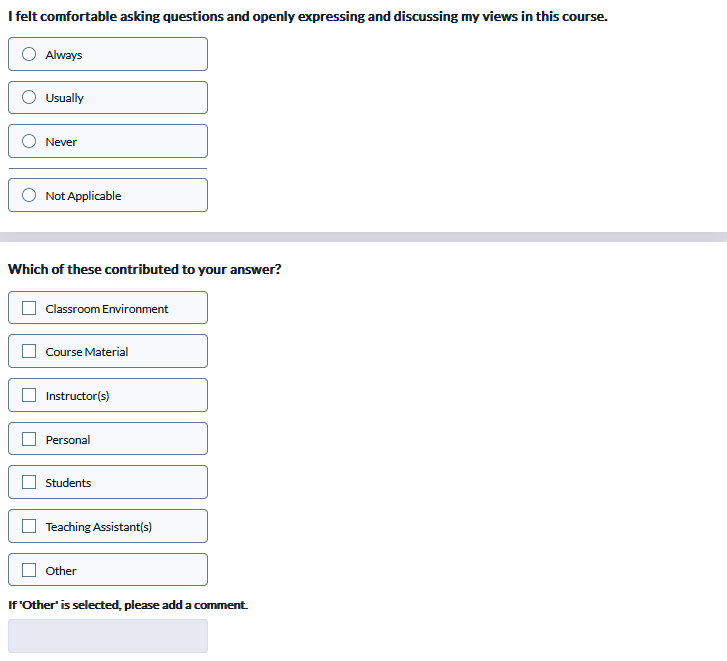 I felt comfortable asking questions and openly expressing and discussing my views in this course.

Always

Usually

Never

Not Applicable

Which of these contributed to your answer?

Classroom Environment

Course Material

Instructor(s)

Personal

Students

Teaching Assistant(s)

Other

If 'Other' is selected, please add a comment.